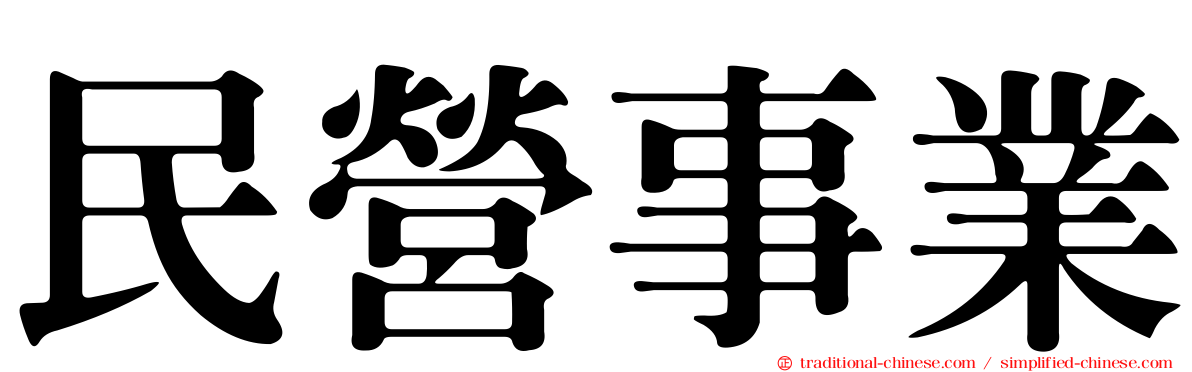 民營事業

traditional-chinese.com / simplified-chinese.com